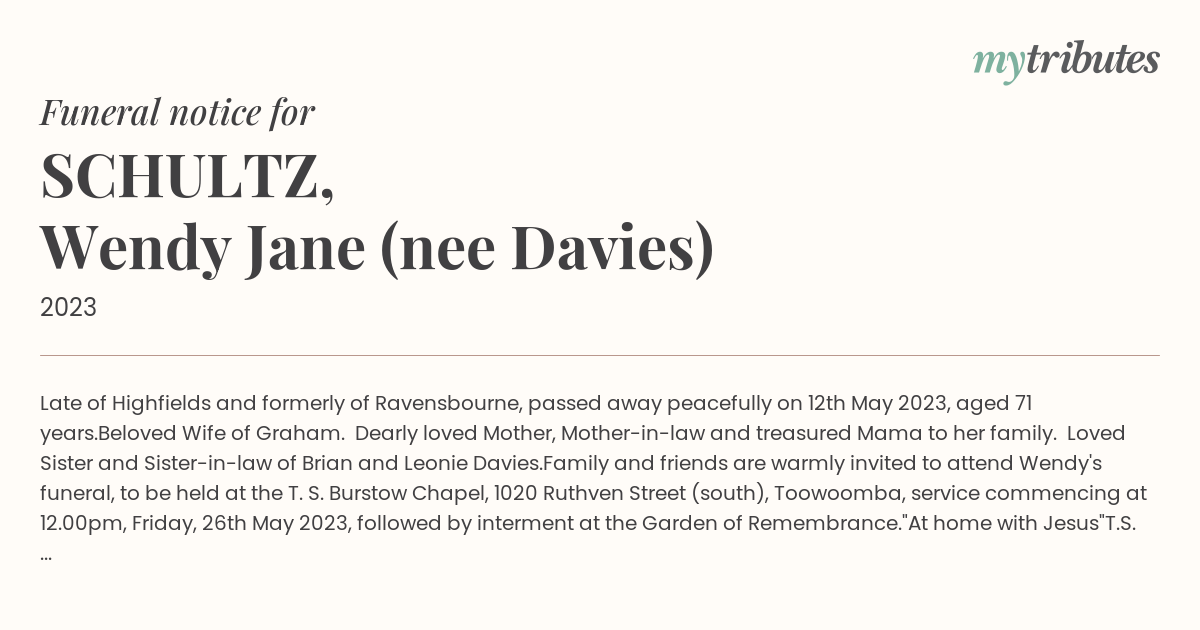 mytributes

Funeral notice for

SCHULTZ,
Wendy Jane (nee Davies)

2023

Late of Highfields and formerly of Ravensbourne, passed away peacefully on 12th May 2023, aged 71 years.Beloved Wife of Graham. Dearly loved Mother, Mother-in-law and treasured Mama to her family. Loved Sister and Sister-in-law of Brian and Leonie Davies.Family and friends are warmly invited to attend Wendy's funeral, to be held at the T. S. Burstow Chapel, 1020 Ruthven Street (south), Toowoomba, service commencing at 12.00pm, Friday, 26th May 2023, followed by interment at the Garden of Remembrance."At home with Jesus"T.S. ...